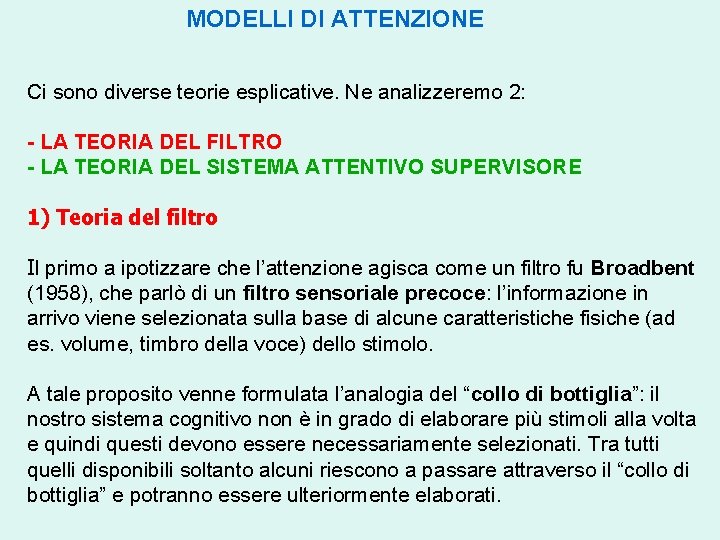 MODELLI DI ATTENZIONE

Ci sono diverse teorie esplicative. Ne analizzeremo 2:

- LA TEORIA DEL FILTRO
- LA TEORIA DEL SISTEMA ATTENTIVO SUPERVISORE

1) Teoria del filtro

Il primo a ipotizzare che l'attenzione agisca come un filtro fu Broadbent (1958), che parlò di un filtro sensoriale precoce: l'informazione in arrivo viene selezionata sulla base di alcune caratteristiche fisiche (ad es. volume, timbro della voce) dello stimolo.

A tale proposito venne formulata l'analogia del "collo di bottiglia": il nostro sistema cognitivo non è in grado di elaborare più stimoli alla volta e quindi questi devono essere necessariamente selezionati. Tra tutti quelli disponibili soltanto alcuni riescono a passare attraverso il "collo di bottiglia" e potranno essere ulteriormente elaborati.